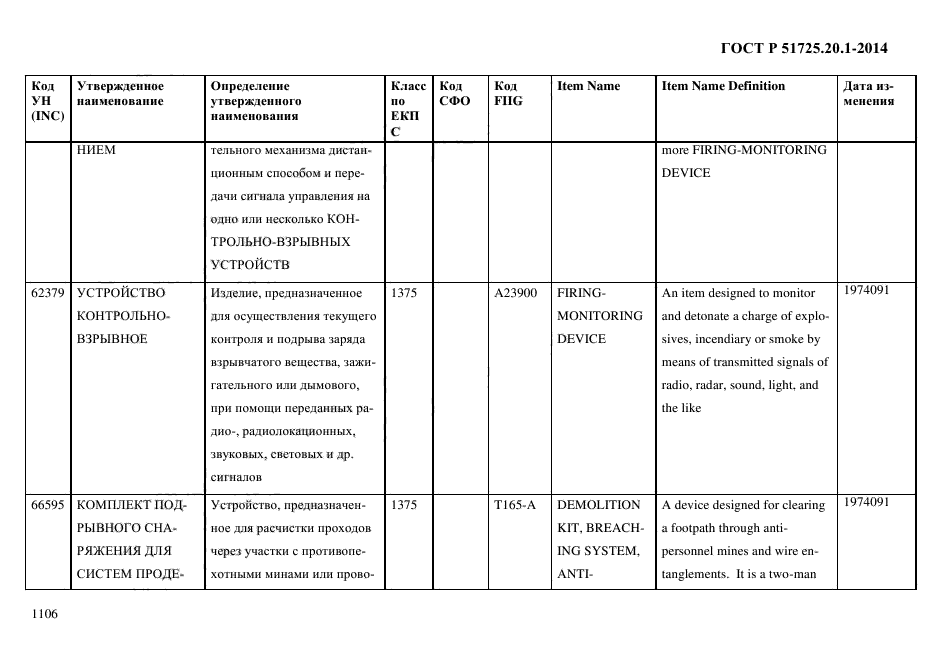 ГОСТ Р 51725.20.1-2014

| Код УН (INC) | Утвержденное наименование | Определение утвержденного наименования | Класс по ЕКПС | Код СФО | Код FIIG | Item Name | Item Name Definition | Дата изменения |
|---|---|---|---|---|---|---|---|---|
| | НИЕМ | тельного механизма дистанционным способом и передачи сигнала управления на одно или несколько КОНТРОЛЬНО-ВЗРЫВНЫХ УСТРОЙСТВ | | | | | more FIRING-MONITORING DEVICE | |
| 62379 | УСТРОЙСТВО КОНТРОЛЬНО-ВЗРЫВНОЕ | Изделие, предназначенное для осуществления текущего контроля и подрыва заряда взрывчатого вещества, зажигательного или дымового, при помощи переданных радио-, радиолокационных, звуковых, световых и др. сигналов | 1375 | | A23900 | FIRING-MONITORING DEVICE | An item designed to monitor and detonate a charge of explosives, incendiary or smoke by means of transmitted signals of radio, radar, sound, light, and the like | 1974091 |
| 66595 | КОМПЛЕКТ ПОДРЫВНОГО СНАРЯЖЕНИЯ ДЛЯ СИСТЕМ ПРОДЕ- | Устройство, предназначенное для расчистки проходов через участки с противопехотными минами или прово- | 1375 | | T165-A | DEMOLITION KIT, BREACHING SYSTEM, ANTI- | A device designed for clearing a footpath through anti-personnel mines and wire entanglements. It is a two-man | 1974091 |

1106